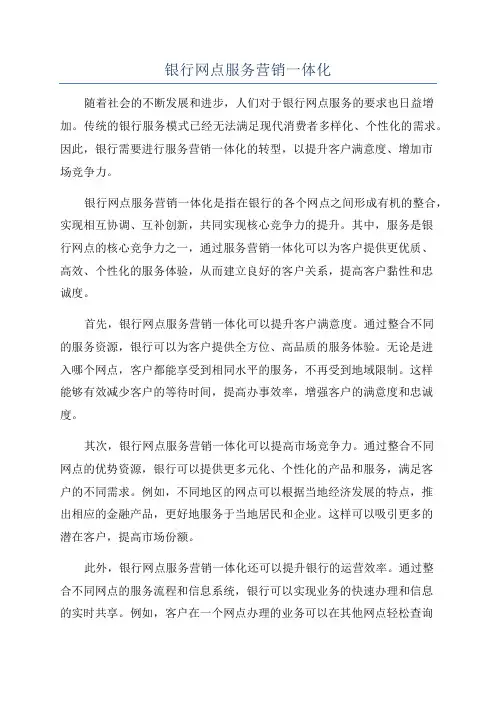 银行网点服务营销一体化

随着社会的不断发展和进步，人们对于银行网点服务的要求也日益增加。传统的银行服务模式已经无法满足现代消费者多样化、个性化的需求。因此，银行需要进行服务营销一体化的转型，以提升客户满意度、增加市场竞争力。

银行网点服务营销一体化是指在银行的各个网点之间形成有机的整合，实现相互协调、互补创新，共同实现核心竞争力的提升。其中，服务是银行网点的核心竞争力之一，通过服务营销一体化可以为客户提供更优质、高效、个性化的服务体验，从而建立良好的客户关系，提高客户黏性和忠诚度。

首先，银行网点服务营销一体化可以提升客户满意度。通过整合不同的服务资源，银行可以为客户提供全方位、高品质的服务体验。无论是进入哪个网点，客户都能享受到相同水平的服务，不再受到地域限制。这样能够有效减少客户的等待时间，提高办事效率，增强客户的满意度和忠诚度。

其次，银行网点服务营销一体化可以提高市场竞争力。通过整合不同网点的优势资源，银行可以提供更多元化、个性化的产品和服务，满足客户的不同需求。例如，不同地区的网点可以根据当地经济发展的特点，推出相应的金融产品，更好地服务于当地居民和企业。这样可以吸引更多的潜在客户，提高市场份额。

此外，银行网点服务营销一体化还可以提升银行的运营效率。通过整合不同网点的服务流程和信息系统，银行可以实现业务的快速办理和信息的实时共享。例如，客户在一个网点办理的业务可以在其他网点轻松查询